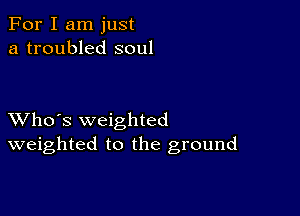 For I am just
a troubled soul

Who´s weighted
weighted to the ground